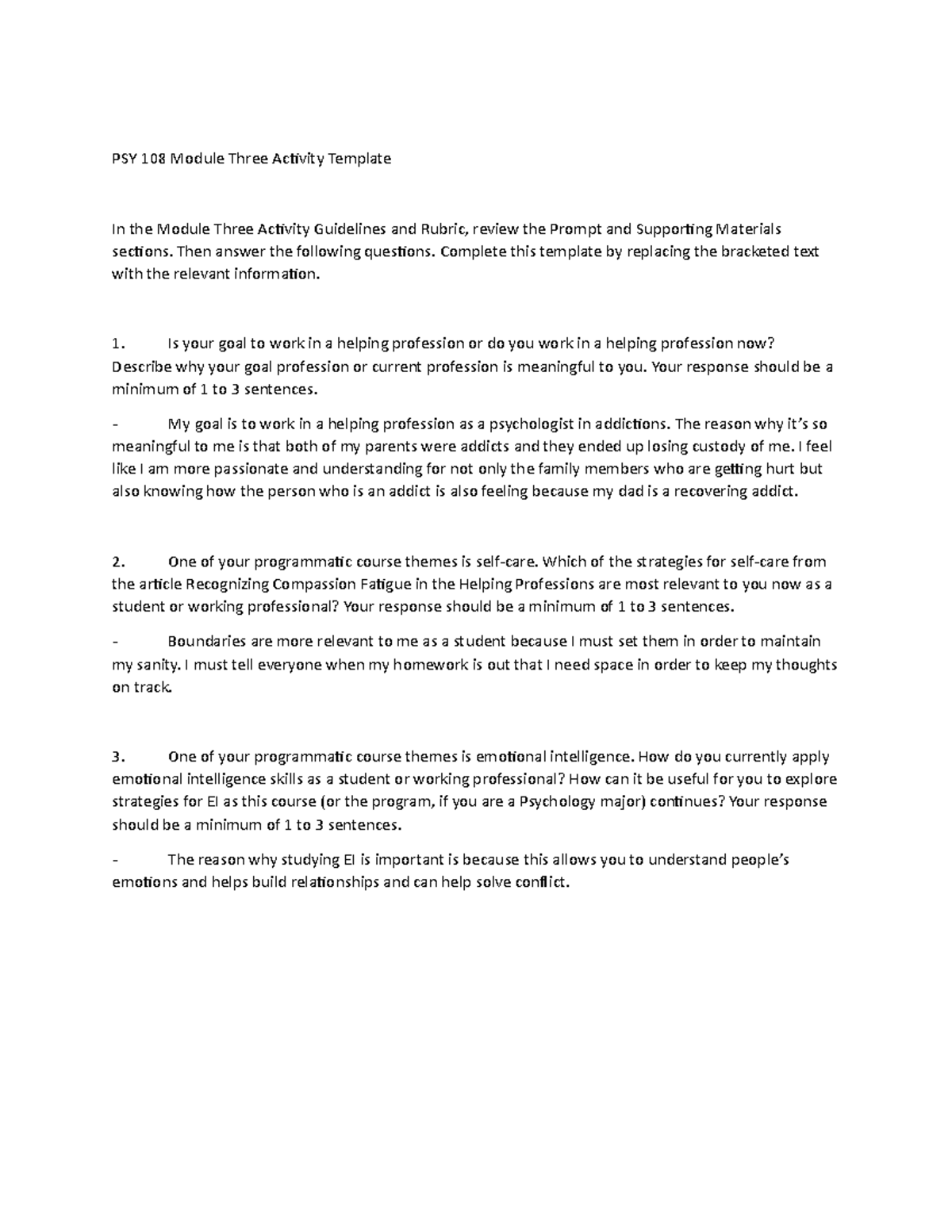 PSY 108 Module Three Activity Template

In the Module Three Activity Guidelines and Rubric, review the Prompt and Supporting Materials sections. Then answer the following questions. Complete this template by replacing the bracketed text with the relevant information.

1. Is your goal to work in a helping profession or do you work in a helping profession now? Describe why your goal profession or current profession is meaningful to you. Your response should be a minimum of 1 to 3 sentences.

- My goal is to work in a helping profession as a psychologist in addictions. The reason why it's so meaningful to me is that both of my parents were addicts and they ended up losing custody of me. I feel like I am more passionate and understanding for not only the family members who are getting hurt but also knowing how the person who is an addict is also feeling because my dad is a recovering addict.

2. One of your programmatic course themes is self-care. Which of the strategies for self-care from the article Recognizing Compassion Fatigue in the Helping Professions are most relevant to you now as a student or working professional? Your response should be a minimum of 1 to 3 sentences.

- Boundaries are more relevant to me as a student because I must set them in order to maintain my sanity. I must tell everyone when my homework is out that I need space in order to keep my thoughts on track.

3. One of your programmatic course themes is emotional intelligence. How do you currently apply emotional intelligence skills as a student or working professional? How can it be useful for you to explore strategies for EI as this course (or the program, if you are a Psychology major) continues? Your response should be a minimum of 1 to 3 sentences.

- The reason why studying EI is important is because this allows you to understand people's emotions and helps build relationships and can help solve conflict.